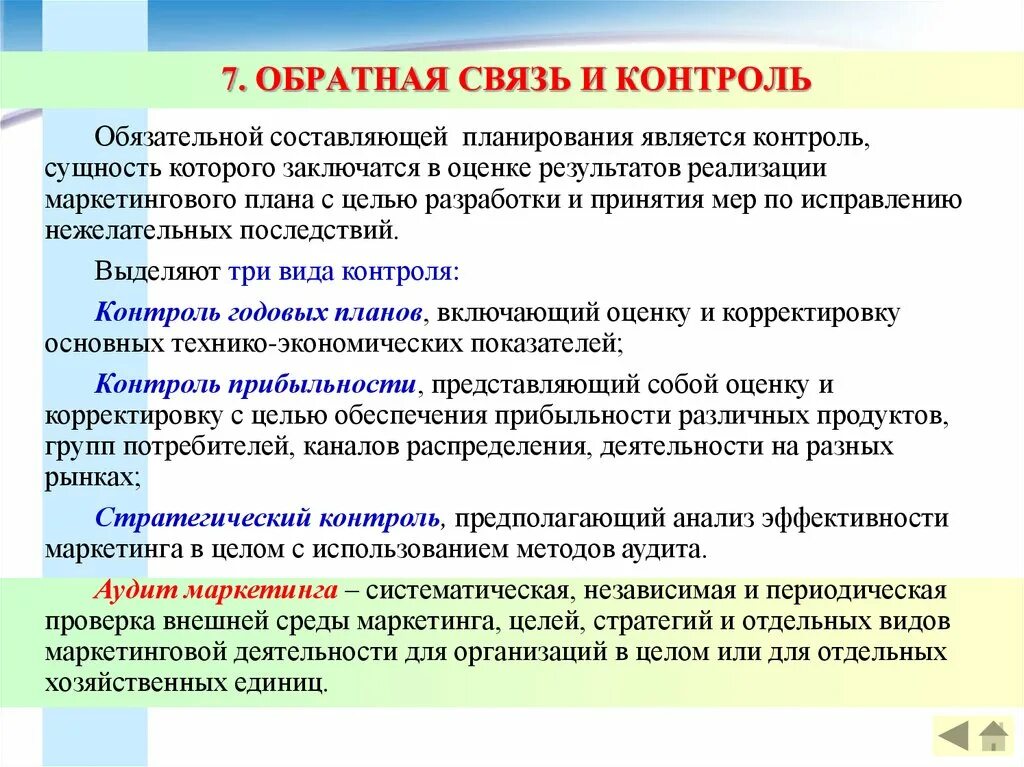 7. ОБРАТНАЯ СВЯЗЬ И КОНТРОЛЬ

Обязательной составляющей планирования является контроль, сущность которого заключатся в оценке результатов реализации маркетингового плана с целью разработки и принятия мер по исправлению нежелательных последствий.

Выделяют три вида контроля:

Контроль годовых планов, включающий оценку и корректировку основных технико-экономических показателей;

Контроль прибыльности, представляющий собой оценку и корректировку с целью обеспечения прибыльности различных продуктов, групп потребителей, каналов распределения, деятельности на разных рынках;

Стратегический контроль, предполагающий анализ эффективности маркетинга в целом с использованием методов аудита.

Аудит маркетинга – систематическая, независимая и периодическая проверка внешней среды маркетинга, целей, стратегий и отдельных видов маркетинговой деятельности для организаций в целом или для отдельных хозяйственных единиц.